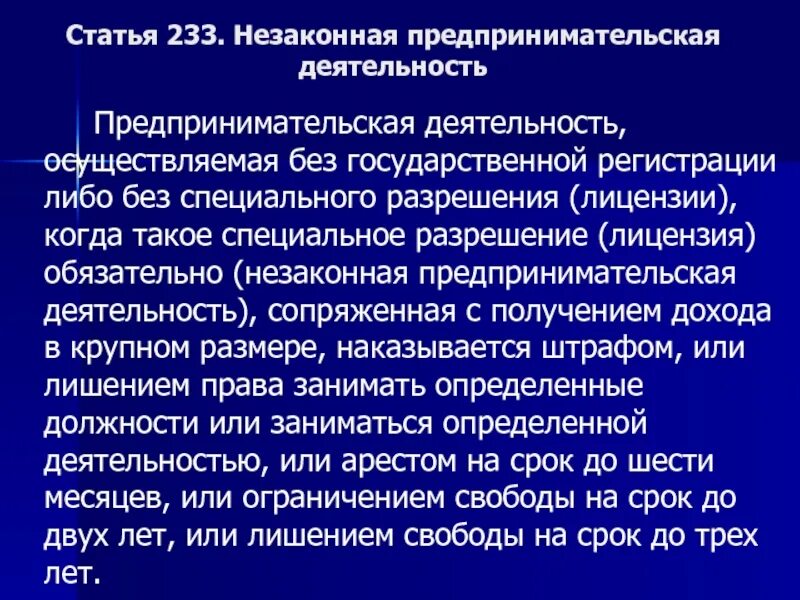 Статья 233. Незаконная предпринимательская деятельность

Предпринимательская деятельность, осуществляемая без государственной регистрации либо без специального разрешения (лицензии), когда такое специальное разрешение (лицензия) обязательно (незаконная предпринимательская деятельность), сопряженная с получением дохода в крупном размере, наказывается штрафом, или лишением права занимать определенные должности или заниматься определенной деятельностью, или арестом на срок до шести месяцев, или ограничением свободы на срок до двух лет, или лишением свободы на срок до трех лет.